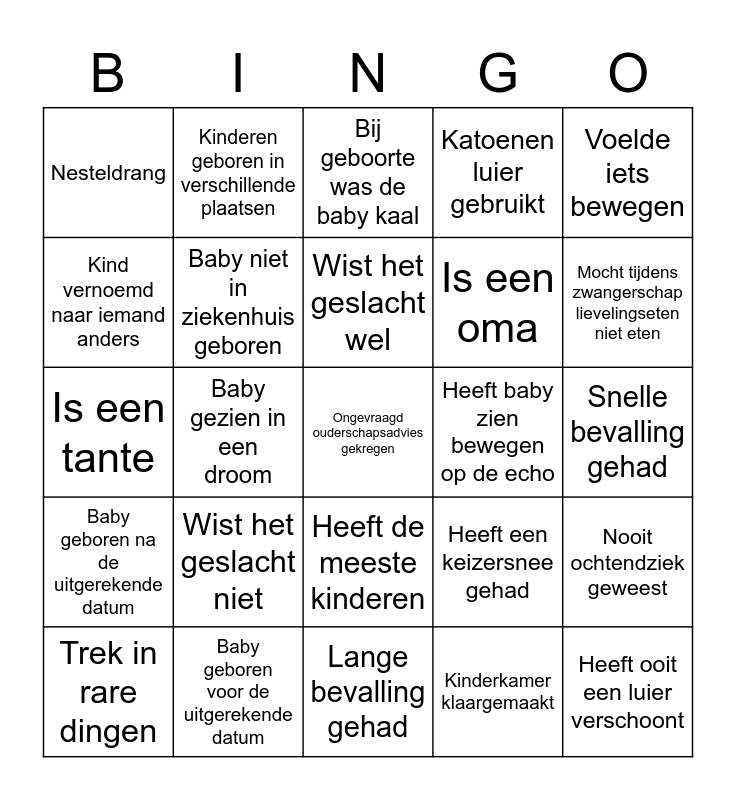 | B | I | N | G | O |
|---|---|---|---|---|
| Nesteldrang | Kinderen geboren in verschillende plaatsen | Bij geboorte was de baby kaal | Katoenen luier gebruikt | Voelde iets bewegen |
| Kind vernoemd naar iemand anders | Baby niet in ziekenhuis geboren | Wist het geslacht wel | Is een oma | Mocht tijdens zwangerschap lievelingseten niet eten |
| Is een tante | Baby gezien in een droom | Ongevraagd ouderschapsadvies gekregen | Heeft baby zien bewegen op de echo | Snelle bevalling gehad |
| Baby geboren na de uitgerekende datum | Wist het geslacht niet | Heeft de meeste kinderen | Heeft een keizersnee gehad | Nooit ochtendziek geweest |
| Trek in rare dingen | Baby geboren voor de uitgerekende datum | Lange bevalling gehad | Kinderkamer klaargemaakt | Heeft ooit een luier verschoont |